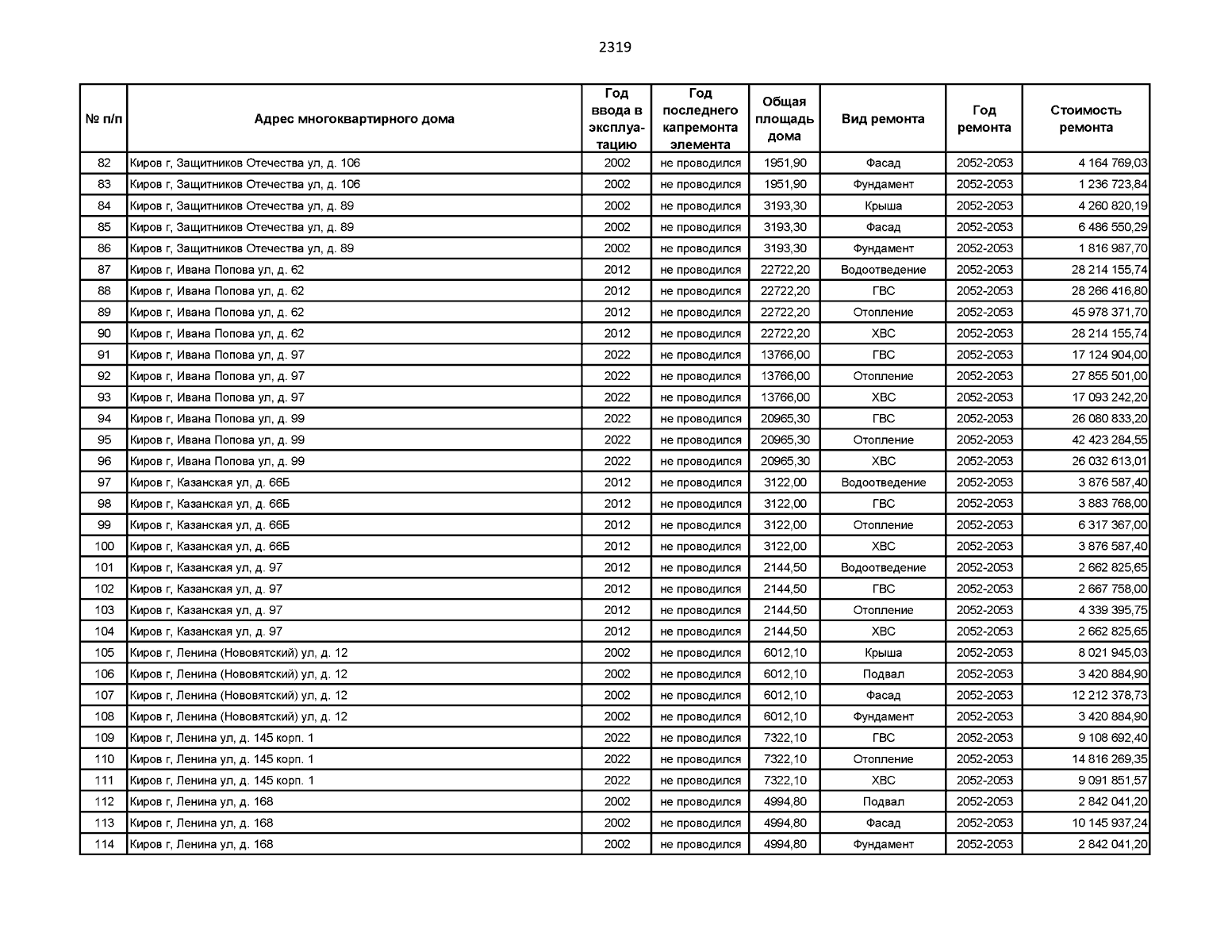 2319

| № п/п | Адрес многоквартирного дома | Год ввода в эксплуатацию | Год последнего капремонта элемента | Общая площадь дома | Вид ремонта | Год ремонта | Стоимость ремонта |
|---|---|---|---|---|---|---|---|
| 82 | Киров г, Защитников Отечества ул, д. 106 | 2002 | не проводился | 1951,90 | Фасад | 2052-2053 | 4 164 769,03 |
| 83 | Киров г, Защитников Отечества ул, д. 106 | 2002 | не проводился | 1951,90 | Фундамент | 2052-2053 | 1 236 723,84 |
| 84 | Киров г, Защитников Отечества ул, д. 89 | 2002 | не проводился | 3193,30 | Крыша | 2052-2053 | 4 260 820,19 |
| 85 | Киров г, Защитников Отечества ул, д. 89 | 2002 | не проводился | 3193,30 | Фасад | 2052-2053 | 6 486 550,29 |
| 86 | Киров г, Защитников Отечества ул, д. 89 | 2002 | не проводился | 3193,30 | Фундамент | 2052-2053 | 1 816 987,70 |
| 87 | Киров г, Ивана Попова ул, д. 62 | 2012 | не проводился | 22722,20 | Водоотведение | 2052-2053 | 28 214 155,74 |
| 88 | Киров г, Ивана Попова ул, д. 62 | 2012 | не проводился | 22722,20 | ГВС | 2052-2053 | 28 266 416,80 |
| 89 | Киров г, Ивана Попова ул, д. 62 | 2012 | не проводился | 22722,20 | Отопление | 2052-2053 | 45 978 371,70 |
| 90 | Киров г, Ивана Попова ул, д. 62 | 2012 | не проводился | 22722,20 | ХВС | 2052-2053 | 28 214 155,74 |
| 91 | Киров г, Ивана Попова ул, д. 97 | 2022 | не проводился | 13766,00 | ГВС | 2052-2053 | 17 124 904,00 |
| 92 | Киров г, Ивана Попова ул, д. 97 | 2022 | не проводился | 13766,00 | Отопление | 2052-2053 | 27 855 501,00 |
| 93 | Киров г, Ивана Попова ул, д. 97 | 2022 | не проводился | 13766,00 | ХВС | 2052-2053 | 17 093 242,20 |
| 94 | Киров г, Ивана Попова ул, д. 99 | 2022 | не проводился | 20965,30 | ГВС | 2052-2053 | 26 080 833,20 |
| 95 | Киров г, Ивана Попова ул, д. 99 | 2022 | не проводился | 20965,30 | Отопление | 2052-2053 | 42 423 284,55 |
| 96 | Киров г, Ивана Попова ул, д. 99 | 2022 | не проводился | 20965,30 | ХВС | 2052-2053 | 26 032 613,01 |
| 97 | Киров г, Казанская ул, д. 66Б | 2012 | не проводился | 3122,00 | Водоотведение | 2052-2053 | 3 876 587,40 |
| 98 | Киров г, Казанская ул, д. 66Б | 2012 | не проводился | 3122,00 | ГВС | 2052-2053 | 3 883 768,00 |
| 99 | Киров г, Казанская ул, д. 66Б | 2012 | не проводился | 3122,00 | Отопление | 2052-2053 | 6 317 367,00 |
| 100 | Киров г, Казанская ул, д. 66Б | 2012 | не проводился | 3122,00 | ХВС | 2052-2053 | 3 876 587,40 |
| 101 | Киров г, Казанская ул, д. 97 | 2012 | не проводился | 2144,50 | Водоотведение | 2052-2053 | 2 662 825,65 |
| 102 | Киров г, Казанская ул, д. 97 | 2012 | не проводился | 2144,50 | ГВС | 2052-2053 | 2 667 758,00 |
| 103 | Киров г, Казанская ул, д. 97 | 2012 | не проводился | 2144,50 | Отопление | 2052-2053 | 4 339 395,75 |
| 104 | Киров г, Казанская ул, д. 97 | 2012 | не проводился | 2144,50 | ХВС | 2052-2053 | 2 662 825,65 |
| 105 | Киров г, Ленина (Нововятский) ул, д. 12 | 2002 | не проводился | 6012,10 | Крыша | 2052-2053 | 8 021 945,03 |
| 106 | Киров г, Ленина (Нововятский) ул, д. 12 | 2002 | не проводился | 6012,10 | Подвал | 2052-2053 | 3 420 884,90 |
| 107 | Киров г, Ленина (Нововятский) ул, д. 12 | 2002 | не проводился | 6012,10 | Фасад | 2052-2053 | 12 212 378,73 |
| 108 | Киров г, Ленина (Нововятский) ул, д. 12 | 2002 | не проводился | 6012,10 | Фундамент | 2052-2053 | 3 420 884,90 |
| 109 | Киров г, Ленина ул, д. 145 корп. 1 | 2022 | не проводился | 7322,10 | ГВС | 2052-2053 | 9 108 692,40 |
| 110 | Киров г, Ленина ул, д. 145 корп. 1 | 2022 | не проводился | 7322,10 | Отопление | 2052-2053 | 14 816 269,35 |
| 111 | Киров г, Ленина ул, д. 145 корп. 1 | 2022 | не проводился | 7322,10 | ХВС | 2052-2053 | 9 091 851,57 |
| 112 | Киров г, Ленина ул, д. 168 | 2002 | не проводился | 4994,80 | Подвал | 2052-2053 | 2 842 041,20 |
| 113 | Киров г, Ленина ул, д. 168 | 2002 | не проводился | 4994,80 | Фасад | 2052-2053 | 10 145 937,24 |
| 114 | Киров г, Ленина ул, д. 168 | 2002 | не проводился | 4994,80 | Фундамент | 2052-2053 | 2 842 041,20 |